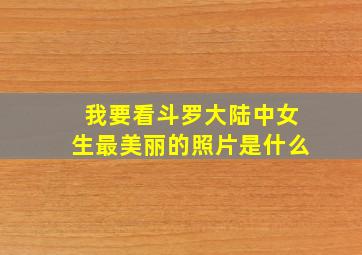 我要看斗罗大陆中女生最美丽的照片是什么